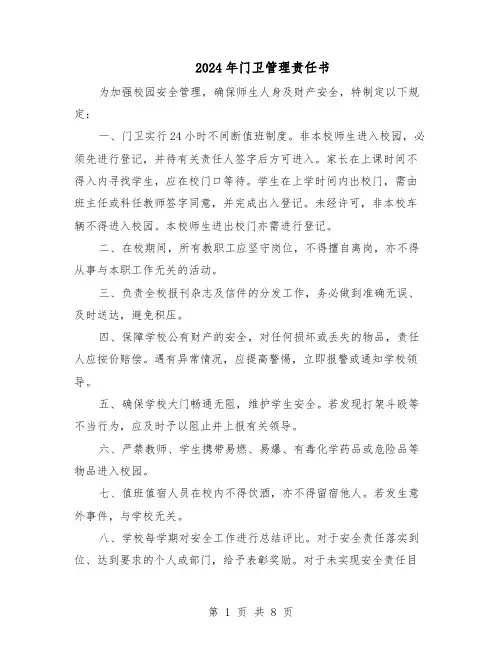 2024年门卫管理责任书

为加强校园安全管理，确保师生人身及财产安全，特制定以下规定：

一、门卫实行24小时不间断值班制度。非本校师生进入校园，必须先进行登记，并待有关责任人签字后方可进入。家长在上课时间不得入内寻找学生，应在校门口等待。学生在上学时间内出校门，需由班主任或科任教师签字同意，并完成出入登记。未经许可，非本校车辆不得进入校园。本校师生进出校门亦需进行登记。

二、在校期间，所有教职工应坚守岗位，不得擅自离岗，亦不得从事与本职工作无关的活动。

三、负责全校报刊杂志及信件的分发工作，务必做到准确无误、及时送达，避免积压。

四、保障学校公有财产的安全，对任何损坏或丢失的物品，责任人应按价赔偿。遇有异常情况，应提高警惕，立即报警或通知学校领导。

五、确保学校大门畅通无阻，维护学生安全。若发现打架斗殴等不当行为，应及时予以阻止并上报有关领导。

六、严禁教师、学生携带易燃、易爆、有毒化学药品或危险品等物品进入校园。

七、值班值宿人员在校内不得饮酒，亦不得留宿他人。若发生意外事件，与学校无关。

八、学校每学期对安全工作进行总结评比。对于安全责任落实到位、达到要求的个人或部门，给予表彰奖励。对于未实现安全责任目

第 1 页 共 8 页